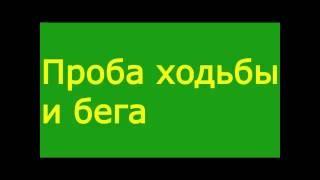 Проба ходьбы и бега